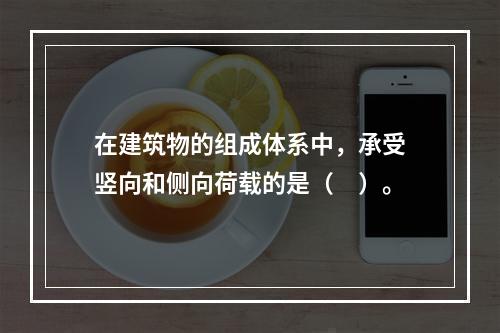 在建筑物的组成体系中，承受竖向和侧向荷载的是（　）。